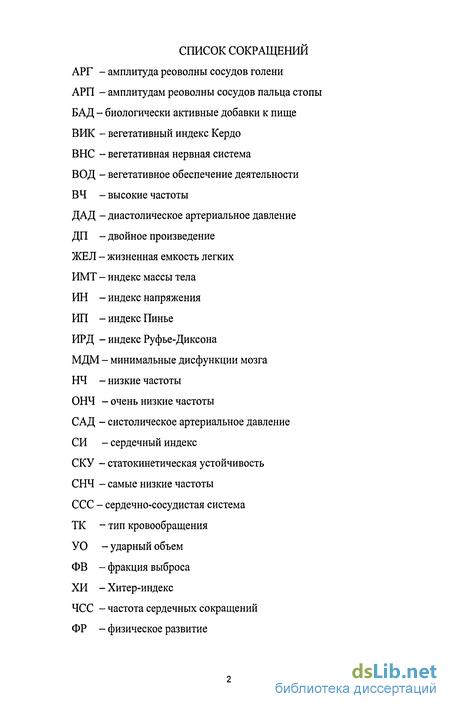 СПИСОК СОКРАЩЕНИЙ

АРГ – амплитуда реоволны сосудов голени

АРП – амплитудам реоволны сосудов пальца стопы

БАД – биологически активные добавки к пище

ВИК – вегетативный индекс Кердо

ВНС – вегетативная нервная система

ВОД – вегетативное обеспечение деятельности

ВЧ – высокие частоты

ДАД – диастолическое артериальное давление

ДП – двойное произведение

ЖЕЛ – жизненная емкость легких

ИМТ – индекс массы тела

ИН – индекс напряжения

ИП – индекс Пинье

ИРД – индекс Руфье-Диксона

МДМ – минимальные дисфункции мозга

НЧ – низкие частоты

ОНЧ – очень низкие частоты

САД – систолическое артериальное давление

СИ – сердечный индекс

СКУ – статокинетическая устойчивость

СНЧ – самые низкие частоты

ССС – сердечно-сосудистая система

ТК – тип кровообращения

УО – ударный объем

ФВ – фракция выброса

ХИ – Хитер-индекс

ЧСС – частота сердечных сокращений

ФР – физическое развитие

2

dsLib.net
библиотека диссертаций